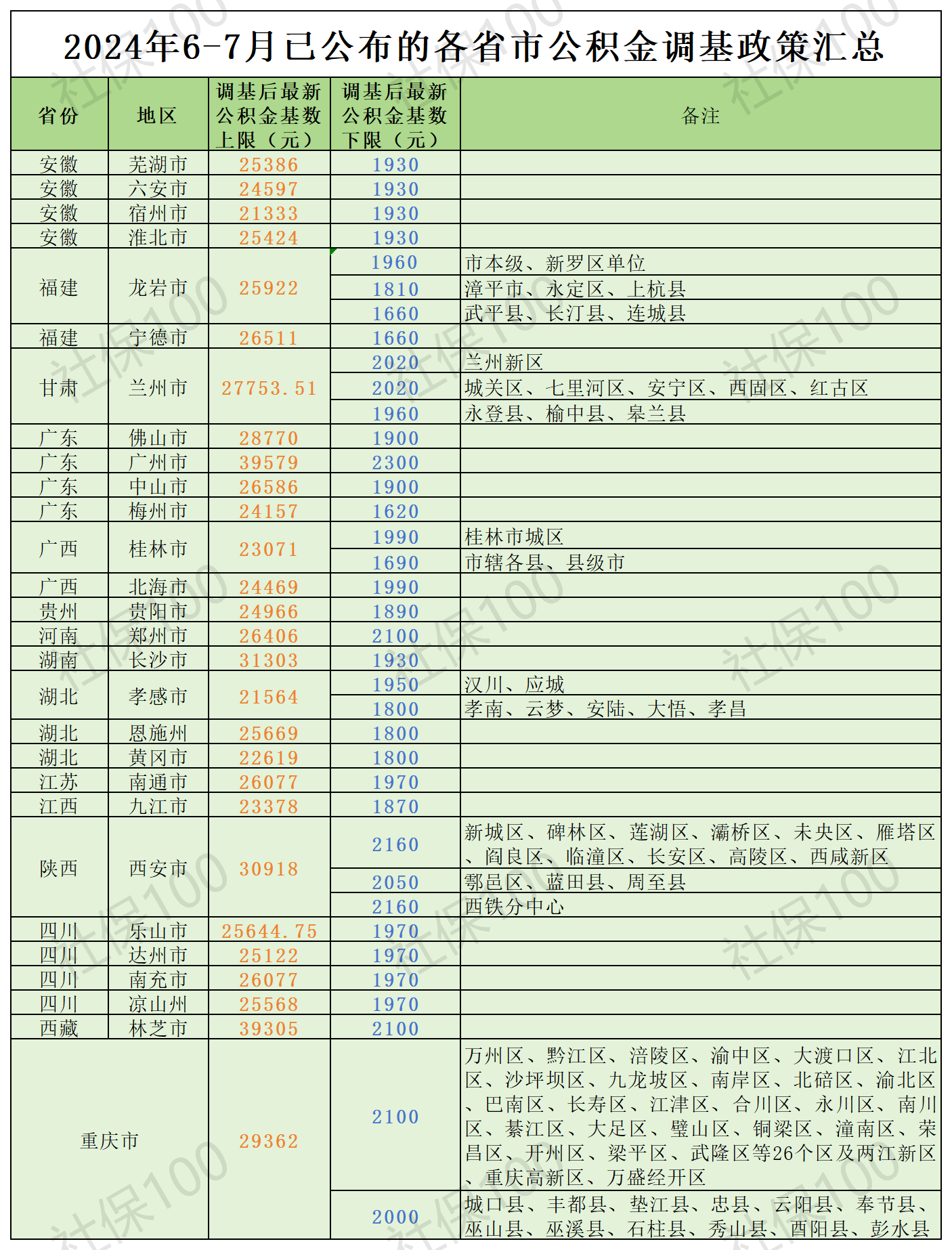 2024年6-7月已公布的各省市公积金调基政策汇总

| 省份 | 地区 | 调基后最新公积金基数上限（元） | 调基后最新公积金基数下限（元） | 备注 |
|---|---|---|---|---|
| 安徽 | 芜湖市 | 25386 | 1930 | |
| 安徽 | 六安市 | 24597 | 1930 | |
| 安徽 | 宿州市 | 21333 | 1930 | |
| 安徽 | 淮北市 | 25424 | 1930 | |
| 福建 | 龙岩市 | 25922 | 1960 | 市本级、新罗区单位 |
| | | | 1810 | 漳平市、永定区、上杭县 |
| | | | 1660 | 武平县、长汀县、连城县 |
| 福建 | 宁德市 | 26511 | 1660 | |
| 甘肃 | 兰州市 | 27753.51 | 2020 | 兰州新区 |
| | | | 2020 | 城关区、七里河区、安宁区、西固区、红古区 |
| | | | 1960 | 永登县、榆中县、皋兰县 |
| 广东 | 佛山市 | 28770 | 1900 | |
| 广东 | 广州市 | 39579 | 2300 | |
| 广东 | 中山市 | 26586 | 1900 | |
| 广东 | 梅州市 | 24157 | 1620 | |
| 广西 | 桂林市 | 23071 | 1990 | 桂林市城区 |
| | | | 1690 | 市辖各县、县级市 |
| 广西 | 北海市 | 24469 | 1990 | |
| 贵州 | 贵阳市 | 24966 | 1890 | |
| 河南 | 郑州市 | 26406 | 2100 | |
| 湖南 | 长沙市 | 31303 | 1930 | |
| 湖北 | 孝感市 | 21564 | 1950 | 汉川、应城 |
| | | | 1800 | 孝南、云梦、安陆、大悟、孝昌 |
| 湖北 | 恩施州 | 25669 | 1800 | |
| 湖北 | 黄冈市 | 22619 | 1800 | |
| 江苏 | 南通市 | 26077 | 1970 | |
| 江西 | 九江市 | 23378 | 1870 | |
| 陕西 | 西安市 | 30918 | 2160 | 新城区、碑林区、莲湖区、灞桥区、未央区、雁塔区、阎良区、临潼区、长安区、高陵区、西咸新区 |
| | | | 2050 | 鄠邑区、蓝田县、周至县 |
| | | | 2160 | 西铁分中心 |
| 四川 | 乐山市 | 25644.75 | 1970 | |
| 四川 | 达州市 | 25122 | 1970 | |
| 四川 | 南充市 | 26077 | 1970 | |
| 四川 | 凉山州 | 25568 | 1970 | |
| 西藏 | 林芝市 | 39305 | 2100 | |
| 重庆市 | | 29362 | 2100 | 万州区、黔江区、涪陵区、渝中区、大渡口区、江北区、沙坪坝区、九龙坡区、南岸区、北碚区、渝北区、巴南区、长寿区、江津区、合川区、永川区、南川区、綦江区、大足区、璧山区、铜梁区、潼南区、荣昌区、开州区、梁平区、武隆区等26个区及两江新区、重庆高新区、万盛经开区 |
| | | | 2000 | 城口县、丰都县、垫江县、忠县、云阳县、奉节县、巫山县、巫溪县、石柱县、秀山县、酉阳县、彭水县 |

社保100